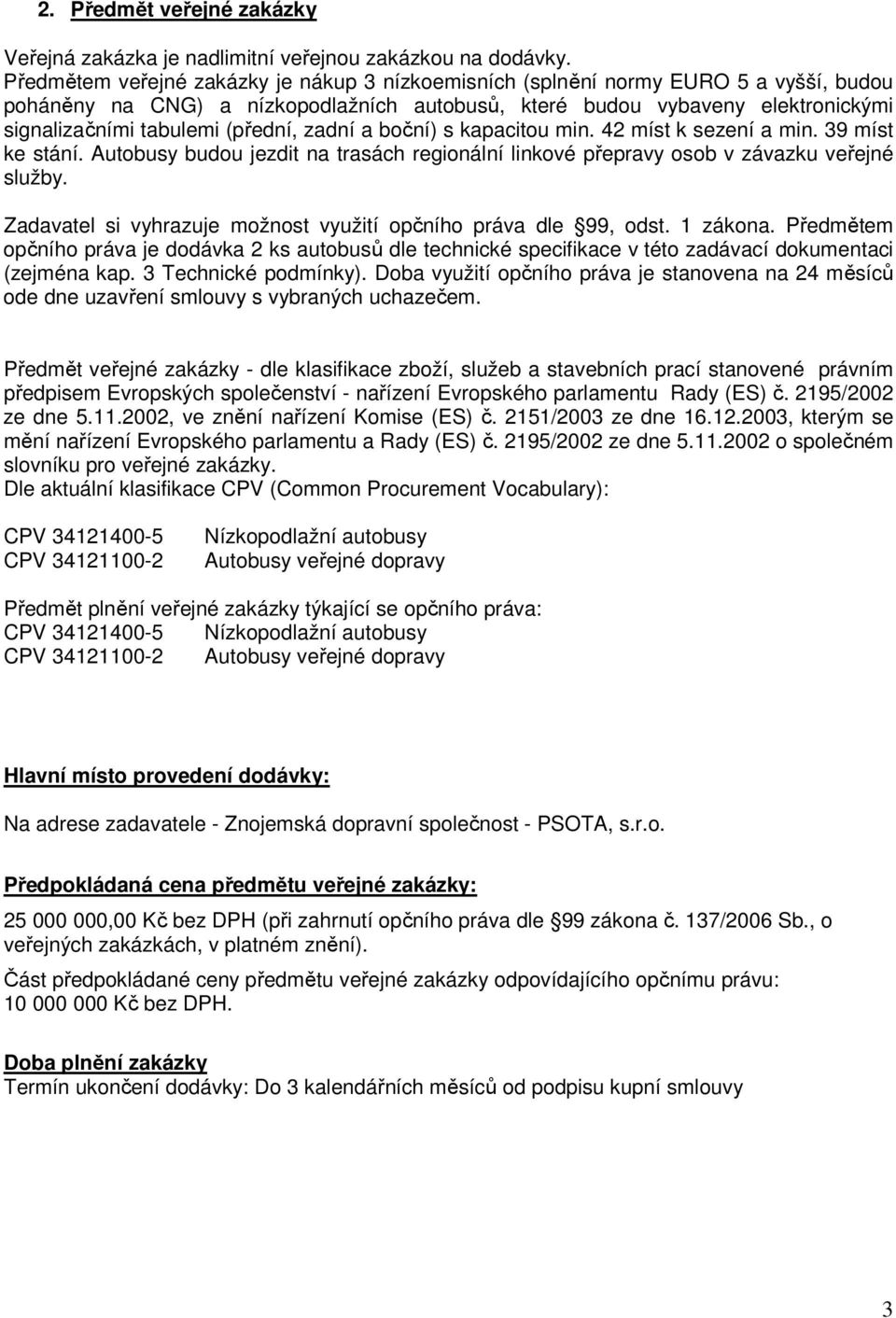 2. Předmět veřejné zakázky

Veřejná zakázka je nadlimitní veřejnou zakázkou na dodávky.
Předmětem veřejné zakázky je nákup 3 nízkoemisních (splnění normy EURO 5 a vyšší, budou poháněny na CNG) a nízkopodlažních autobusů, které budou vybaveny elektronickými signalizačními tabulemi (přední, zadní a boční) s kapacitou min. 42 míst k sezení a min. 39 míst ke stání. Autobusy budou jezdit na trasách regionální linkové přepravy osob v závazku veřejné služby.

Zadavatel si vyhrazuje možnost využití opčního práva dle 99, odst. 1 zákona. Předmětem opčního práva je dodávka 2 ks autobusů dle technické specifikace v této zadávací dokumentaci (zejména kap. 3 Technické podmínky). Doba využití opčního práva je stanovena na 24 měsíců ode dne uzavření smlouvy s vybraných uchazečem.

Předmět veřejné zakázky - dle klasifikace zboží, služeb a stavebních prací stanovené právním předpisem Evropských společenství - nařízení Evropského parlamentu Rady (ES) č. 2195/2002 ze dne 5.11.2002, ve znění nařízení Komise (ES) č. 2151/2003 ze dne 16.12.2003, kterým se mění nařízení Evropského parlamentu a Rady (ES) č. 2195/2002 ze dne 5.11.2002 o společném slovníku pro veřejné zakázky.
Dle aktuální klasifikace CPV (Common Procurement Vocabulary):

CPV 34121400-5 Nízkopodlažní autobusy
CPV 34121100-2 Autobusy veřejné dopravy

Předmět plnění veřejné zakázky týkající se opčního práva:
CPV 34121400-5 Nízkopodlažní autobusy
CPV 34121100-2 Autobusy veřejné dopravy

Hlavní místo provedení dodávky:

Na adrese zadavatele - Znojemská dopravní společnost - PSOTA, s.r.o.

Předpokládaná cena předmětu veřejné zakázky:

25 000 000,00 Kč bez DPH (při zahrnutí opčního práva dle 99 zákona č. 137/2006 Sb., o veřejných zakázkách, v platném znění).

Část předpokládané ceny předmětu veřejné zakázky odpovídajícího opčnímu právu:
10 000 000 Kč bez DPH.

Doba plnění zakázky
Termín ukončení dodávky: Do 3 kalendářních měsíců od podpisu kupní smlouvy

3